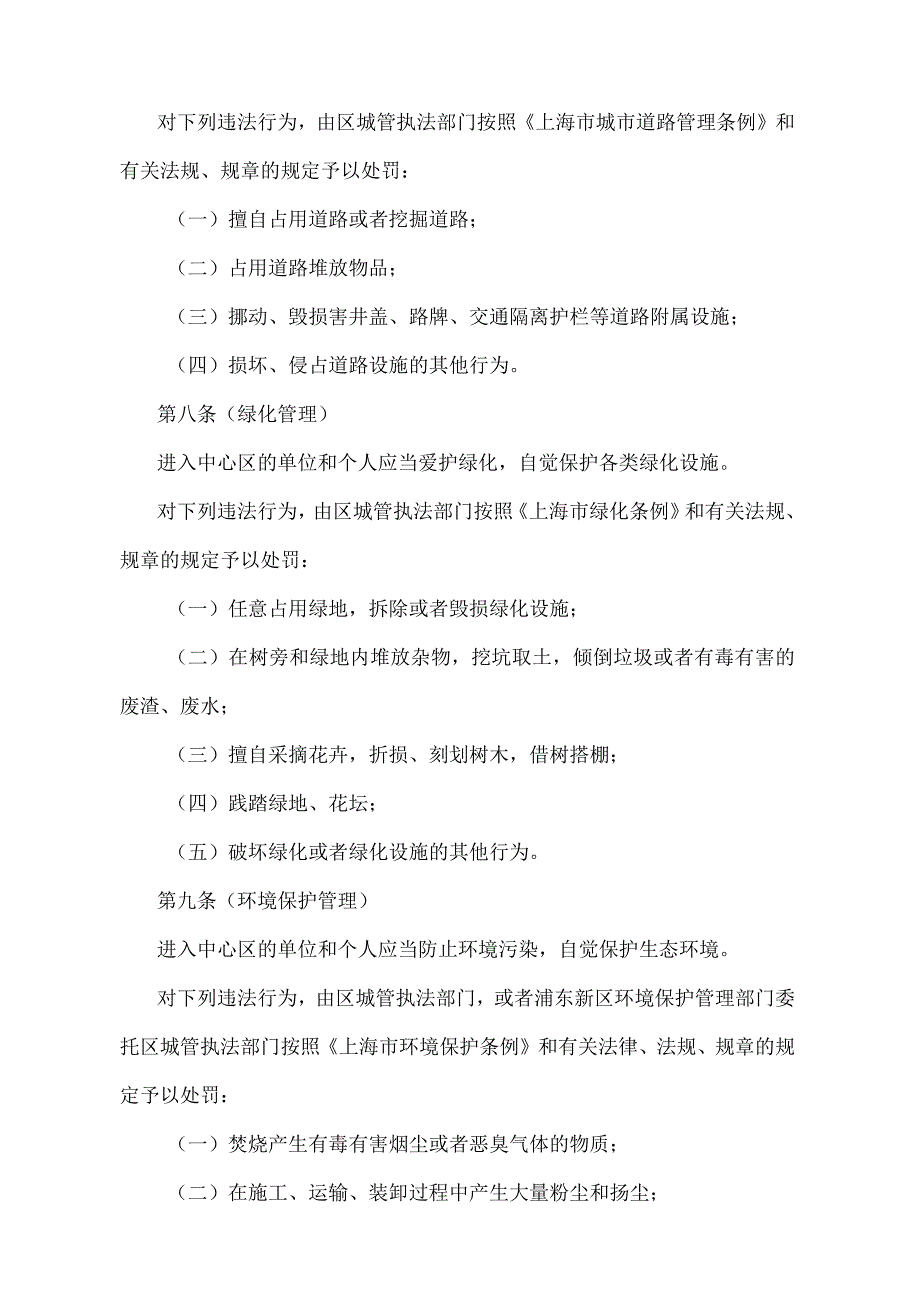 对下列违法行为，由区城管执法部门按照《上海市城市道路管理条例》和有关法规、规章的规定予以处罚：

（一）擅自占用道路或者挖掘道路；

（二）占用道路堆放物品；

（三）挪动、毁损害井盖、路牌、交通隔离护栏等道路附属设施；

（四）损坏、侵占道路设施的其他行为。

第八条（绿化管理）

进入中心区的单位和个人应当爱护绿化，自觉保护各类绿化设施。

对下列违法行为，由区城管执法部门按照《上海市绿化条例》和有关法规、规章的规定予以处罚：

（一）任意占用绿地，拆除或者毁损绿化设施；

（二）在树旁和绿地内堆放杂物，挖坑取土，倾倒垃圾或者有毒有害的废渣、废水；

（三）擅自采摘花卉，折损、刻划树木，借树搭棚；

（四）践踏绿地、花坛；

（五）破坏绿化或者绿化设施的其他行为。

第九条（环境保护管理）

进入中心区的单位和个人应当防止环境污染，自觉保护生态环境。

对下列违法行为，由区城管执法部门，或者浦东新区环境保护管理部门委托区城管执法部门按照《上海市环境保护条例》和有关法律、法规、规章的规定予以处罚：

（一）焚烧产生有毒有害烟尘或者恶臭气体的物质；

（二）在施工、运输、装卸过程中产生大量粉尘和扬尘；